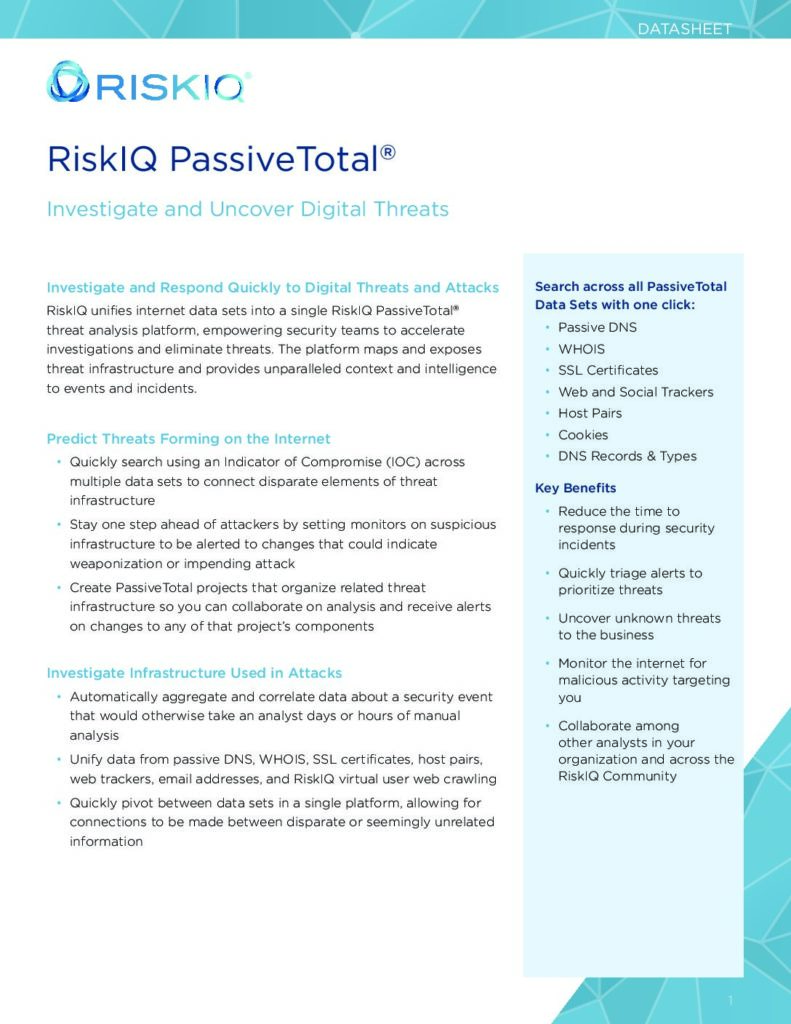 DATASHEET

RISKIQ

RiskIQ PassiveTotal®

Investigate and Uncover Digital Threats

Investigate and Respond Quickly to Digital Threats and Attacks

RiskIQ unifies internet data sets into a single RiskIQ PassiveTotal® threat analysis platform, empowering security teams to accelerate investigations and eliminate threats. The platform maps and exposes threat infrastructure and provides unparalleled context and intelligence to events and incidents.

Predict Threats Forming on the Internet

• Quickly search using an Indicator of Compromise (IOC) across multiple data sets to connect disparate elements of threat infrastructure
• Stay one step ahead of attackers by setting monitors on suspicious infrastructure to be alerted to changes that could indicate weaponization or impending attack
• Create PassiveTotal projects that organize related threat infrastructure so you can collaborate on analysis and receive alerts on changes to any of that project's components

Investigate Infrastructure Used in Attacks

• Automatically aggregate and correlate data about a security event that would otherwise take an analyst days or hours of manual analysis
• Unify data from passive DNS, WHOIS, SSL certificates, host pairs, web trackers, email addresses, and RiskIQ virtual user web crawling
• Quickly pivot between data sets in a single platform, allowing for connections to be made between disparate or seemingly unrelated information

Search across all PassiveTotal Data Sets with one click:

• Passive DNS
• WHOIS
• SSL Certificates
• Web and Social Trackers
• Host Pairs
• Cookies
• DNS Records & Types

Key Benefits

• Reduce the time to response during security incidents
• Quickly triage alerts to prioritize threats
• Uncover unknown threats to the business
• Monitor the internet for malicious activity targeting you
• Collaborate among other analysts in your organization and across the RiskIQ Community

1